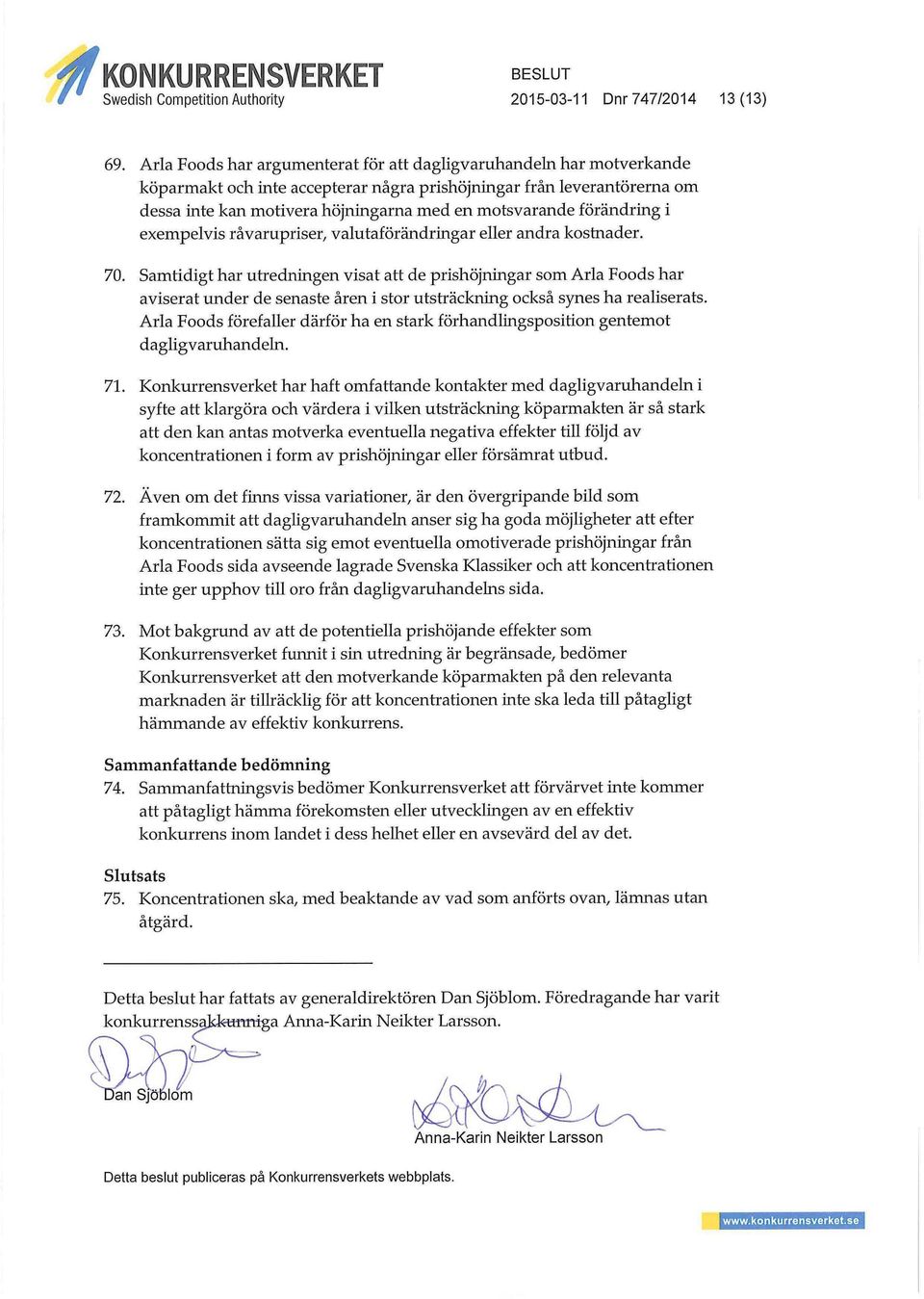 KONKURRENSVERKET
Swedish Competition Authority

BESLUT
2015-03-11 Dnr 747/2014 13 (13)

69. Arla Foods har argumenterat för att dagligvaruhandeln har motverkande köparmakt och inte accepterar några prishöjningar från leverantörerna om dessa inte kan motivera höjningarna med en motsvarande förändring i exempelvis råvarupriser, valutaförändringar eller andra kostnader.

70. Samtidigt har utredningen visat att de prishöjningar som Arla Foods har aviserat under de senaste åren i stor utsträckning också synes ha realiserats. Arla Foods förefaller därför ha en stark förhandlingsposition gentemot dagligvaruhandeln.

71. Konkurrensverket har haft omfattande kontakter med dagligvaruhandeln i syfte att klargöra och värdera i vilken utsträckning köparmakten är så stark att den kan antas motverka eventuella negativa effekter till följd av koncentrationen i form av prishöjningar eller försämrat utbud.

72. Även om det finns vissa variationer, är den övergripande bild som framkommit att dagligvaruhandeln anser sig ha goda möjligheter att efter koncentrationen sätta sig emot eventuella omotiverade prishöjningar från Arla Foods sida avseende lagrade Svenska Klassiker och att koncentrationen inte ger upphov till oro från dagligvaruhandelns sida.

73. Mot bakgrund av att de potentiella prishöjande effekter som Konkurrensverket funnit i sin utredning är begränsade, bedömer Konkurrensverket att den motverkande köparmakten på den relevanta marknaden är tillräcklig för att koncentrationen inte ska leda till påtagligt hämmande av effektiv konkurrens.

Sammanfattande bedömning
74. Sammanfattningsvis bedömer Konkurrensverket att förvärvet inte kommer att påtagligt hämma förekomsten eller utvecklingen av en effektiv konkurrens inom landet i dess helhet eller en avsevärd del av det.

Slutsats
75. Koncentrationen ska, med beaktande av vad som anförts ovan, lämnas utan åtgärd.

Detta beslut har fattats av generaldirektören Dan Sjöblom. Föredragande har varit konkurrenssakkunniga Anna-Karin Neikter Larsson.

Dan Sjöblom

Anna-Karin Neikter Larsson

Detta beslut publiceras på Konkurrensverkets webbplats.

www.konkurrensverket.se